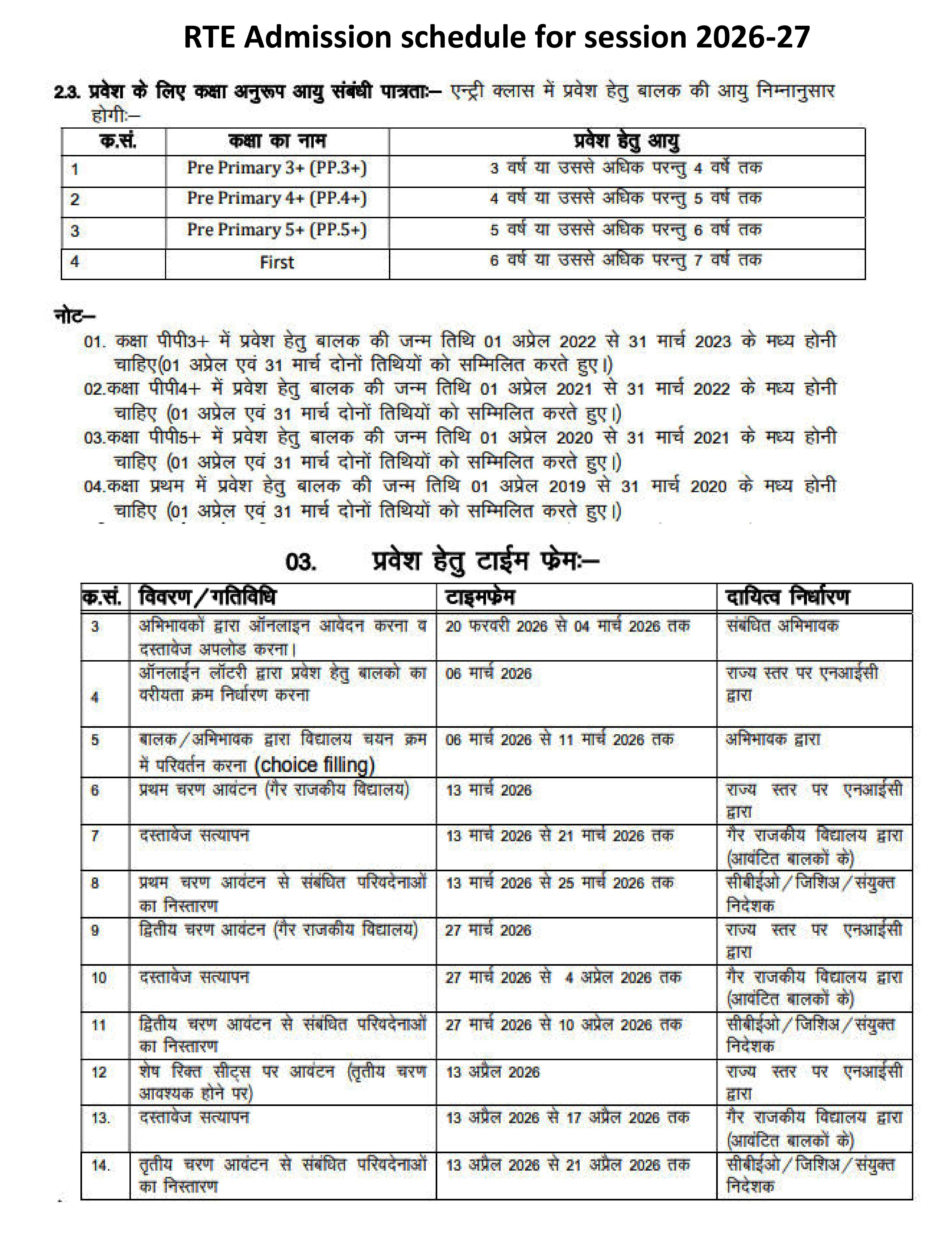 RTE Admission schedule for session 2026-27

2.3. प्रवेश के लिए कक्षा अनुरूप आयु संबंधी पात्रताः– एन्ट्री क्लास में प्रवेश हेतु बालक की आयु निम्नानुसार होगीः–

| क.सं. | कक्षा का नाम | प्रवेश हेतु आयु |
|---|---|---|
| 1 | Pre Primary 3+ (PP.3+) | 3 वर्ष या उससे अधिक परन्तु 4 वर्ष तक |
| 2 | Pre Primary 4+ (PP.4+) | 4 वर्ष या उससे अधिक परन्तु 5 वर्ष तक |
| 3 | Pre Primary 5+ (PP.5+) | 5 वर्ष या उससे अधिक परन्तु 6 वर्ष तक |
| 4 | First | 6 वर्ष या उससे अधिक परन्तु 7 वर्ष तक |

नोट–
01. कक्षा पीपी3+ में प्रवेश हेतु बालक की जन्म तिथि 01 अप्रेल 2022 से 31 मार्च 2023 के मध्य होनी चाहिए(01 अप्रेल एवं 31 मार्च दोनों तिथियों को सम्मिलित करते हुए।)
02.कक्षा पीपी4+ में प्रवेश हेतु बालक की जन्म तिथि 01 अप्रेल 2021 से 31 मार्च 2022 के मध्य होनी चाहिए (01 अप्रेल एवं 31 मार्च दोनों तिथियों को सम्मिलित करते हुए।)
03.कक्षा पीपी5+ में प्रवेश हेतु बालक की जन्म तिथि 01 अप्रेल 2020 से 31 मार्च 2021 के मध्य होनी चाहिए (01 अप्रेल एवं 31 मार्च दोनों तिथियों को सम्मिलित करते हुए।)
04.कक्षा प्रथम में प्रवेश हेतु बालक की जन्म तिथि 01 अप्रेल 2019 से 31 मार्च 2020 के मध्य होनी चाहिए (01 अप्रेल एवं 31 मार्च दोनों तिथियों को सम्मिलित करते हुए।)

03. प्रवेश हेतु टाईम फ्रेमः–

| क.सं. | विवरण/गतिविधि | टाइमफ्रेम | दायित्व निर्धारण |
|---|---|---|---|
| 3 | अभिभावकों द्वारा ऑनलाइन आवेदन करना व दस्तावेज अपलोड करना। | 20 फरवरी 2026 से 04 मार्च 2026 तक | संबंधित अभिभावक |
| 4 | ऑनलाईन लॉटरी द्वारा प्रवेश हेतु बालको का वरीयता क्रम निर्धारण करना | 06 मार्च 2026 | राज्य स्तर पर एनआईसी द्वारा |
| 5 | बालक/अभिभावक द्वारा विद्यालय चयन क्रम में परिवर्तन करना (choice filling) | 06 मार्च 2026 से 11 मार्च 2026 तक | अभिभावक द्वारा |
| 6 | प्रथम चरण आवंटन (गैर राजकीय विद्यालय) | 13 मार्च 2026 | राज्य स्तर पर एनआईसी द्वारा |
| 7 | दस्तावेज सत्यापन | 13 मार्च 2026 से 21 मार्च 2026 तक | गैर राजकीय विद्यालय द्वारा (आवंटित बालकों के) |
| 8 | प्रथम चरण आवंटन से संबंधित परिवेदनाओं का निस्तारण | 13 मार्च 2026 से 25 मार्च 2026 तक | सीबीईओ/जिशिअ/संयुक्त निदेशक |
| 9 | द्वितीय चरण आवंटन (गैर राजकीय विद्यालय) | 27 मार्च 2026 | राज्य स्तर पर एनआईसी द्वारा |
| 10 | दस्तावेज सत्यापन | 27 मार्च 2026 से 4 अप्रेल 2026 तक | गैर राजकीय विद्यालय द्वारा (आवंटित बालकों के) |
| 11 | द्वितीय चरण आवंटन से संबंधित परिवेदनाओं का निस्तारण | 27 मार्च 2026 से 10 अप्रेल 2026 तक | सीबीईओ/जिशिअ/संयुक्त निदेशक |
| 12 | शेष रिक्त सीट्स पर आवंटन (तृतीय चरण आवश्यक होने पर) | 13 अप्रैल 2026 | राज्य स्तर पर एनआईसी द्वारा |
| 13. | दस्तावेज सत्यापन | 13 अप्रैल 2026 से 17 अप्रैल 2026 तक | गैर राजकीय विद्यालय द्वारा (आवंटित बालकों के) |
| 14. | तृतीय चरण आवंटन से संबंधित परिवेदनाओं का निस्तारण | 13 अप्रैल 2026 से 21 अप्रैल 2026 तक | सीबीईओ/जिशिअ/संयुक्त निदेशक |